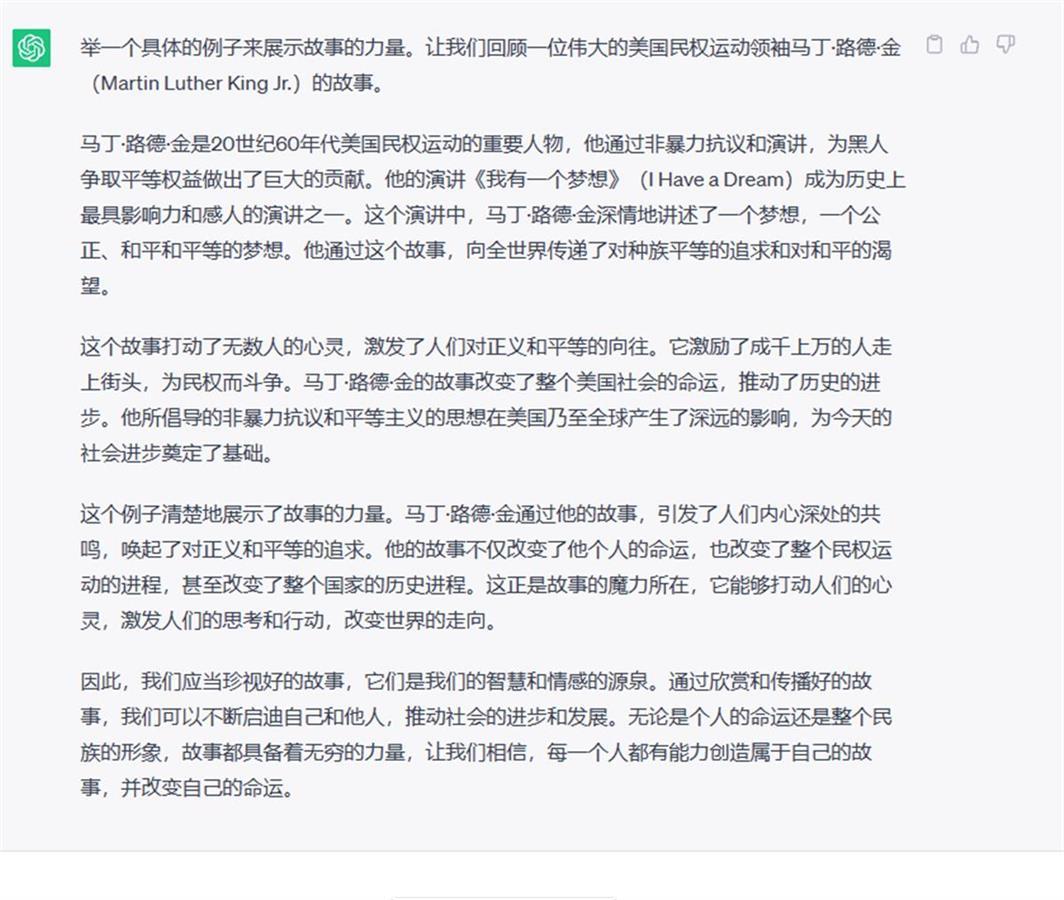 举一个具体的例子来展示故事的力量。让我们回顾一位伟大的美国民权运动领袖马丁·路德·金（Martin Luther King Jr.）的故事。

马丁·路德·金是20世纪60年代美国民权运动的重要人物，他通过非暴力抗议和演讲，为黑人争取平等权益做出了巨大的贡献。他的演讲《我有一个梦想》（I Have a Dream）成为历史上最具影响力和感人的演讲之一。这个演讲中，马丁·路德·金深情地讲述了一个梦想，一个公正、和平和平等的梦想。他通过这个故事，向全世界传递了对种族平等的追求和对和平的渴望。

这个故事打动了无数人的心灵，激发了人们对正义和平等的向往。它激励了成千上万的人走上街头，为民权而斗争。马丁·路德·金的故事改变了整个美国社会的命运，推动了历史的进步。他所倡导的非暴力抗议和平等主义的思想在美国乃至全球产生了深远的影响，为今天的社会进步奠定了基础。

这个例子清楚地展示了故事的力量。马丁·路德·金通过他的故事，引发了人们内心深处的共鸣，唤起了对正义和平等的追求。他的故事不仅改变了他个人的命运，也改变了整个民权运动的进程，甚至改变了整个国家的历史进程。这正是故事的魔力所在，它能够打动人们的心灵，激发人们的思考和行动，改变世界的走向。

因此，我们应当珍视好的故事，它们是我们的智慧和情感的源泉。通过欣赏和传播好的故事，我们可以不断启迪自己和他人，推动社会的进步和发展。无论是个人的命运还是整个民族的形象，故事都具备着无穷的力量，让我们相信，每一个人都有能力创造属于自己的故事，并改变自己的命运。